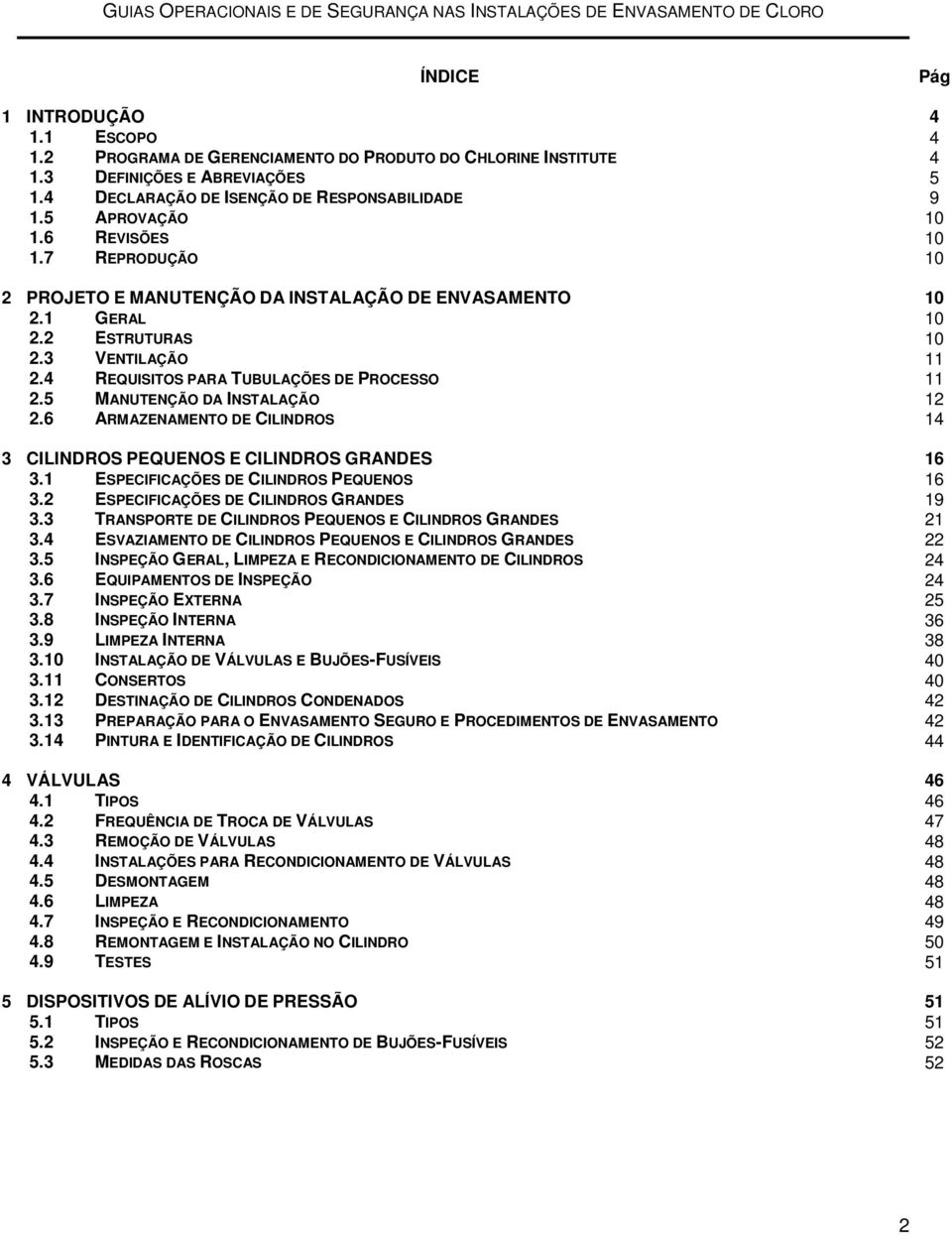 GUIAS OPERACIONAIS E DE SEGURANÇA NAS INSTALAÇÕES DE ENVASAMENTO DE CLORO

ÍNDICE Pág

1 INTRODUÇÃO 4
1.1 ESCOPO 4
1.2 PROGRAMA DE GERENCIAMENTO DO PRODUTO DO CHLORINE INSTITUTE 4
1.3 DEFINIÇÕES E ABREVIAÇÕES 5
1.4 DECLARAÇÃO DE ISENÇÃO DE RESPONSABILIDADE 9
1.5 APROVAÇÃO 10
1.6 REVISÕES 10
1.7 REPRODUÇÃO 10

2 PROJETO E MANUTENÇÃO DA INSTALAÇÃO DE ENVASAMENTO 10
2.1 GERAL 10
2.2 ESTRUTURAS 10
2.3 VENTILAÇÃO 11
2.4 REQUISITOS PARA TUBULAÇÕES DE PROCESSO 11
2.5 MANUTENÇÃO DA INSTALAÇÃO 12
2.6 ARMAZENAMENTO DE CILINDROS 14

3 CILINDROS PEQUENOS E CILINDROS GRANDES 16
3.1 ESPECIFICAÇÕES DE CILINDROS PEQUENOS 16
3.2 ESPECIFICAÇÕES DE CILINDROS GRANDES 19
3.3 TRANSPORTE DE CILINDROS PEQUENOS E CILINDROS GRANDES 21
3.4 ESVAZIAMENTO DE CILINDROS PEQUENOS E CILINDROS GRANDES 22
3.5 INSPEÇÃO GERAL, LIMPEZA E RECONDICIONAMENTO DE CILINDROS 24
3.6 EQUIPAMENTOS DE INSPEÇÃO 24
3.7 INSPEÇÃO EXTERNA 25
3.8 INSPEÇÃO INTERNA 36
3.9 LIMPEZA INTERNA 38
3.10 INSTALAÇÃO DE VÁLVULAS E BUJÕES-FUSÍVEIS 40
3.11 CONSERTOS 40
3.12 DESTINAÇÃO DE CILINDROS CONDENADOS 42
3.13 PREPARAÇÃO PARA O ENVASAMENTO SEGURO E PROCEDIMENTOS DE ENVASAMENTO 42
3.14 PINTURA E IDENTIFICAÇÃO DE CILINDROS 44

4 VÁLVULAS 46
4.1 TIPOS 46
4.2 FREQUÊNCIA DE TROCA DE VÁLVULAS 47
4.3 REMOÇÃO DE VÁLVULAS 48
4.4 INSTALAÇÕES PARA RECONDICIONAMENTO DE VÁLVULAS 48
4.5 DESMONTAGEM 48
4.6 LIMPEZA 48
4.7 INSPEÇÃO E RECONDICIONAMENTO 49
4.8 REMONTAGEM E INSTALAÇÃO NO CILINDRO 50
4.9 TESTES 51

5 DISPOSITIVOS DE ALÍVIO DE PRESSÃO 51
5.1 TIPOS 51
5.2 INSPEÇÃO E RECONDICIONAMENTO DE BUJÕES-FUSÍVEIS 52
5.3 MEDIDAS DAS ROSCAS 52

2